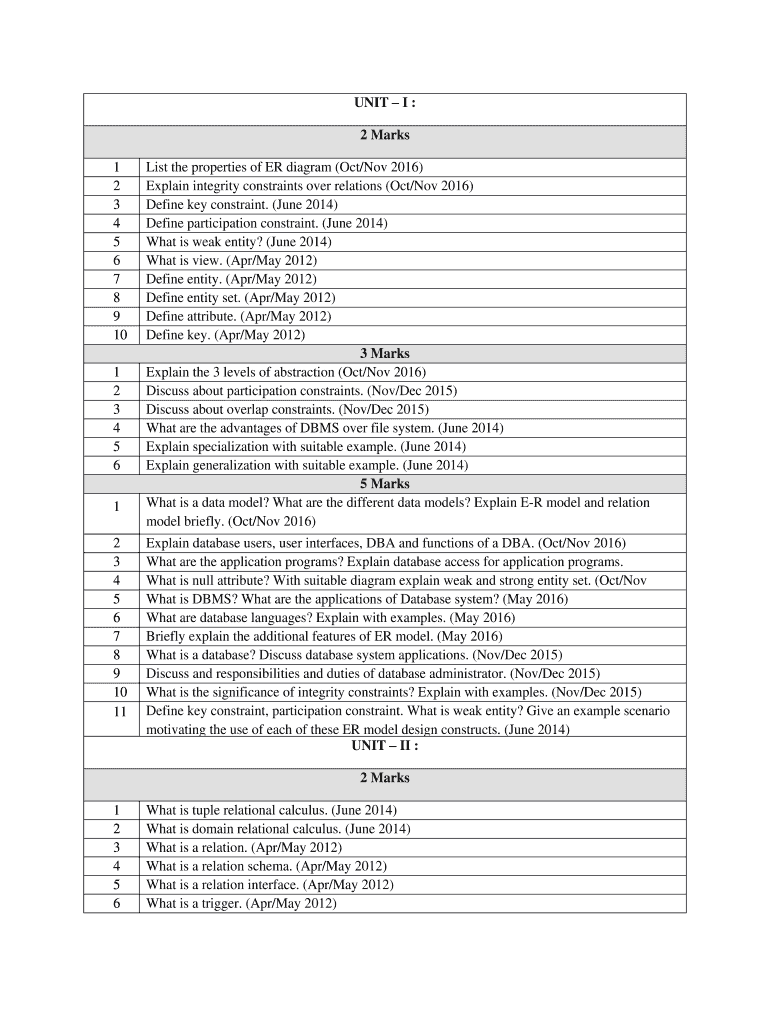 | UNIT – I : | |
|---|---|
| 2 Marks | |
| 1 | List the properties of ER diagram (Oct/Nov 2016) |
| 2 | Explain integrity constraints over relations (Oct/Nov 2016) |
| 3 | Define key constraint. (June 2014) |
| 4 | Define participation constraint. (June 2014) |
| 5 | What is weak entity? (June 2014) |
| 6 | What is view. (Apr/May 2012) |
| 7 | Define entity. (Apr/May 2012) |
| 8 | Define entity set. (Apr/May 2012) |
| 9 | Define attribute. (Apr/May 2012) |
| 10 | Define key. (Apr/May 2012) |
| 3 Marks | |
| 1 | Explain the 3 levels of abstraction (Oct/Nov 2016) |
| 2 | Discuss about participation constraints. (Nov/Dec 2015) |
| 3 | Discuss about overlap constraints. (Nov/Dec 2015) |
| 4 | What are the advantages of DBMS over file system. (June 2014) |
| 5 | Explain specialization with suitable example. (June 2014) |
| 6 | Explain generalization with suitable example. (June 2014) |
| 5 Marks | |
| 1 | What is a data model? What are the different data models? Explain E-R model and relation model briefly. (Oct/Nov 2016) |
| 2 | Explain database users, user interfaces, DBA and functions of a DBA. (Oct/Nov 2016) |
| 3 | What are the application programs? Explain database access for application programs. |
| 4 | What is null attribute? With suitable diagram explain weak and strong entity set. (Oct/Nov |
| 5 | What is DBMS? What are the applications of Database system? (May 2016) |
| 6 | What are database languages? Explain with examples. (May 2016) |
| 7 | Briefly explain the additional features of ER model. (May 2016) |
| 8 | What is a database? Discuss database system applications. (Nov/Dec 2015) |
| 9 | Discuss and responsibilities and duties of database administrator. (Nov/Dec 2015) |
| 10 | What is the significance of integrity constraints? Explain with examples. (Nov/Dec 2015) |
| 11 | Define key constraint, participation constraint. What is weak entity? Give an example scenario motivating the use of each of these ER model design constructs. (June 2014) |
| UNIT – II : | |
| 2 Marks | |
| 1 | What is tuple relational calculus. (June 2014) |
| 2 | What is domain relational calculus. (June 2014) |
| 3 | What is a relation. (Apr/May 2012) |
| 4 | What is a relation schema. (Apr/May 2012) |
| 5 | What is a relation interface. (Apr/May 2012) |
| 6 | What is a trigger. (Apr/May 2012) |